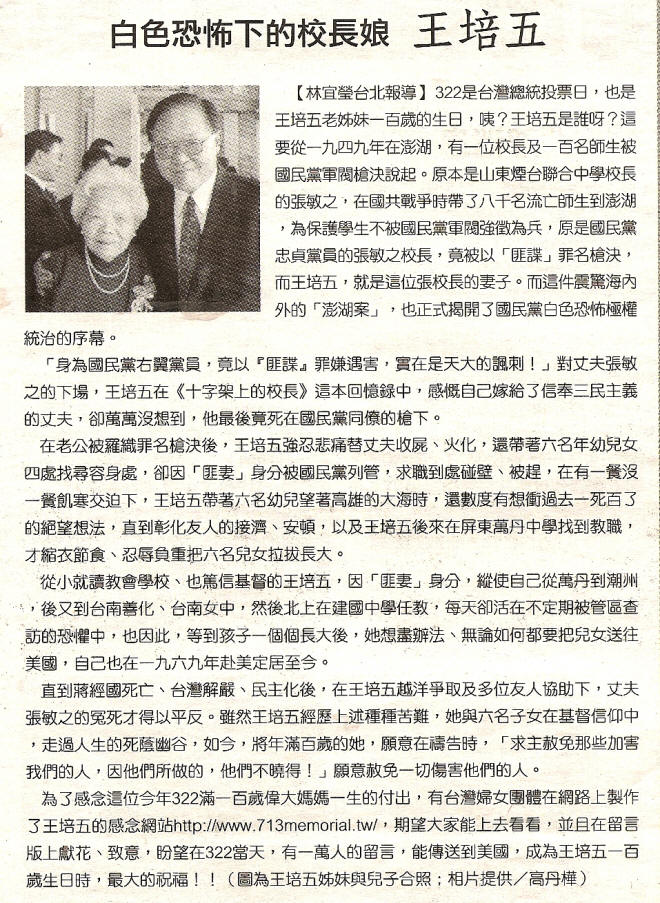 白色恐怖下的校長娘　王培五

【林宜瑩台北報導】322是台灣總統投票日，也是王培五老姊妹一百歲的生日，咦？王培五是誰呀？這要從一九四九年在澎湖，有一位校長及一百名師生被國民黨軍閥槍決說起。原本是山東煙台聯合中學校長的張敏之，在國共戰爭時帶了八千名流亡師生到澎湖，為保護學生不被國民黨軍閥強徵為兵，原是國民黨忠貞黨員的張敏之校長，竟被以「匪諜」罪名槍決，而王培五，就是這位張校長的妻子。而這件震驚海內外的「澎湖案」，也正式揭開了國民黨白色恐怖極權統治的序幕。

「身為國民黨右翼黨員，竟以『匪諜』罪嫌遇害，實在是天大的諷刺！」對丈夫張敏之的下場，王培五在《十字架上的校長》這本回憶錄中，感慨自己嫁給了信奉三民主義的丈夫，卻萬萬沒想到，他最後竟死在國民黨同僚的槍下。

在老公被羅織罪名槍決後，王培五強忍悲痛替丈夫收屍、火化，還帶著六名年幼兒女四處找尋容身處，卻因「匪妻」身分被國民黨列管，求職到處碰壁、被趕，在有一餐沒一餐飢寒交迫下，王培五帶著六名幼兒望著高雄的大海時，還數度有想衝過去一死百了的絕望想法，直到彰化友人的接濟、安頓，以及王培五後來在屏東萬丹中學找到教職，才縮衣節食、忍辱負重把六名兒女拉拔長大。

從小就讀教會學校、也篤信基督的王培五，因「匪妻」身分，縱使自己從萬丹到潮州，後又到台南善化、台南女中，然後北上在建國中學任教，每天卻活在不定期被管區查訪的恐懼中，也因此，等到孩子一個個長大後，她想盡辦法、無論如何都要把兒女送往美國，自己也在一九六九年赴美定居至今。

直到蔣經國死亡、台灣解嚴、民主化後，在王培五越洋爭取及多位友人協助下，丈夫張敏之的冤死才得以平反。雖然王培五經歷上述種種苦難，她與六名子女在基督信仰中，走過人生的死蔭幽谷，如今，將年滿百歲的她，願意在禱告時，「求主赦免那些加害我們的人，因他們所做的，他們不曉得！」願意赦免一切傷害他們的人。

為了感念這位今年322滿一百歲偉大媽媽一生的付出，有台灣婦女團體在網路上製作了王培五的感念網站http://www.713memorial.tw/，期望大家能上去看看，並且在留言版上獻花、致意，盼望在322當天，有一萬人的留言，能傳送到美國，成為王培五一百歲生日時，最大的祝福！！（圖為王培五姊妹與兒子合照；相片提供／高丹樺）